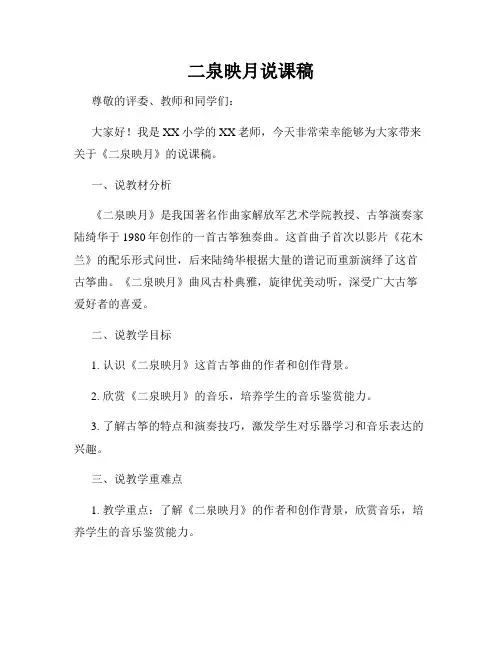 二泉映月说课稿

尊敬的评委、教师和同学们：

大家好！我是XX小学的XX老师，今天非常荣幸能够为大家带来关于《二泉映月》的说课稿。

一、说教材分析

《二泉映月》是我国著名作曲家解放军艺术学院教授、古筝演奏家陆绮华于1980年创作的一首古筝独奏曲。这首曲子首次以影片《花木兰》的配乐形式问世，后来陆绮华根据大量的谱记而重新演绎了这首古筝曲。《二泉映月》曲风古朴典雅，旋律优美动听，深受广大古筝爱好者的喜爱。

二、说教学目标

1. 认识《二泉映月》这首古筝曲的作者和创作背景。

2. 欣赏《二泉映月》的音乐，培养学生的音乐鉴赏能力。

3. 了解古筝的特点和演奏技巧，激发学生对乐器学习和音乐表达的兴趣。

三、说教学重难点

1. 教学重点：了解《二泉映月》的作者和创作背景，欣赏音乐，培养学生的音乐鉴赏能力。